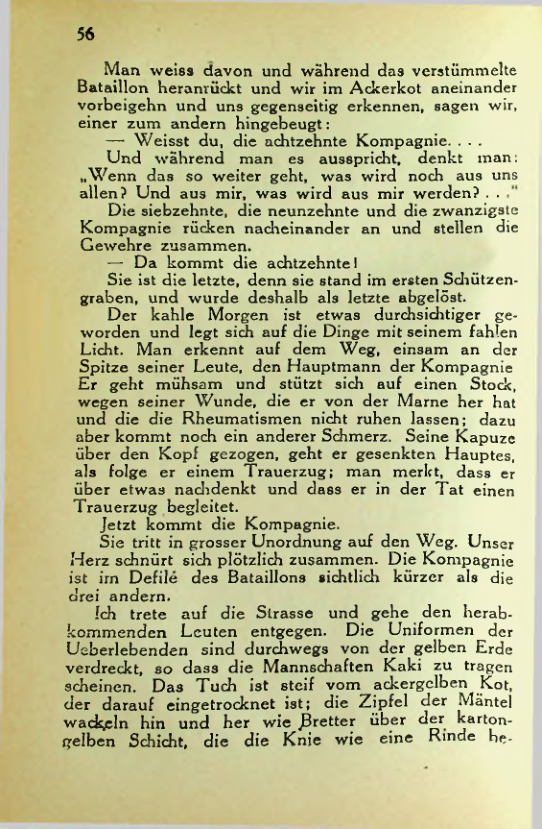 56

Man weiss davon und während das verstümmelte Bataillon heranrückt und wir im Ackerkot aneinander vorbeigehn und uns gegenseitig erkennen, sagen wir, einer zum andern hingebeugt:

— Weisst du, die achtzehnte Kompagnie. . . .

Und während man es ausspricht, denkt man: „Wenn das so weiter geht, was wird noch aus uns allen? Und aus mir, was wird aus mir werden? . . ."

Die siebzehnte, die neunzehnte und die zwanzigste Kompagnie rücken nacheinander an und stellen die Gewehre zusammen.

— Da kommt die achtzehnte!

Sie ist die letzte, denn sie stand im ersten Schützengraben, und wurde deshalb als letzte abgelöst.

Der kahle Morgen ist etwas durchsichtiger geworden und legt sich auf die Dinge mit seinem fahlen Licht. Man erkennt auf dem Weg, einsam an der Spitze seiner Leute, den Hauptmann der Kompagnie Er geht mühsam und stützt sich auf einen Stock, wegen seiner Wunde, die er von der Marne her hat und die die Rheumatismen nicht ruhen lassen; dazu aber kommt noch ein anderer Schmerz. Seine Kapuze über den Kopf gezogen, geht er gesenkten Hauptes, als folge er einem Trauerzug; man merkt, dass er über etwas nachdenkt und dass er in der Tat einen Trauerzug begleitet.

Jetzt kommt die Kompagnie.

Sie tritt in grosser Unordnung auf den Weg. Unser Herz schnürt sich plötzlich zusammen. Die Kompagnie ist im Defilé des Bataillons sichtlich kürzer als die drei andern.

Ich trete auf die Strasse und gehe den herabkommenden Leuten entgegen. Die Uniformen der Ueberlebenden sind durchwegs von der gelben Erde verdreckt, so dass die Mannschaften Kaki zu tragen scheinen. Das Tuch ist steif vom ackergelben Kot, der darauf eingetrocknet ist; die Zipfel der Mäntel wackeln hin und her wie Bretter über der kartongelben Schicht, die die Knie wie eine Rinde be-